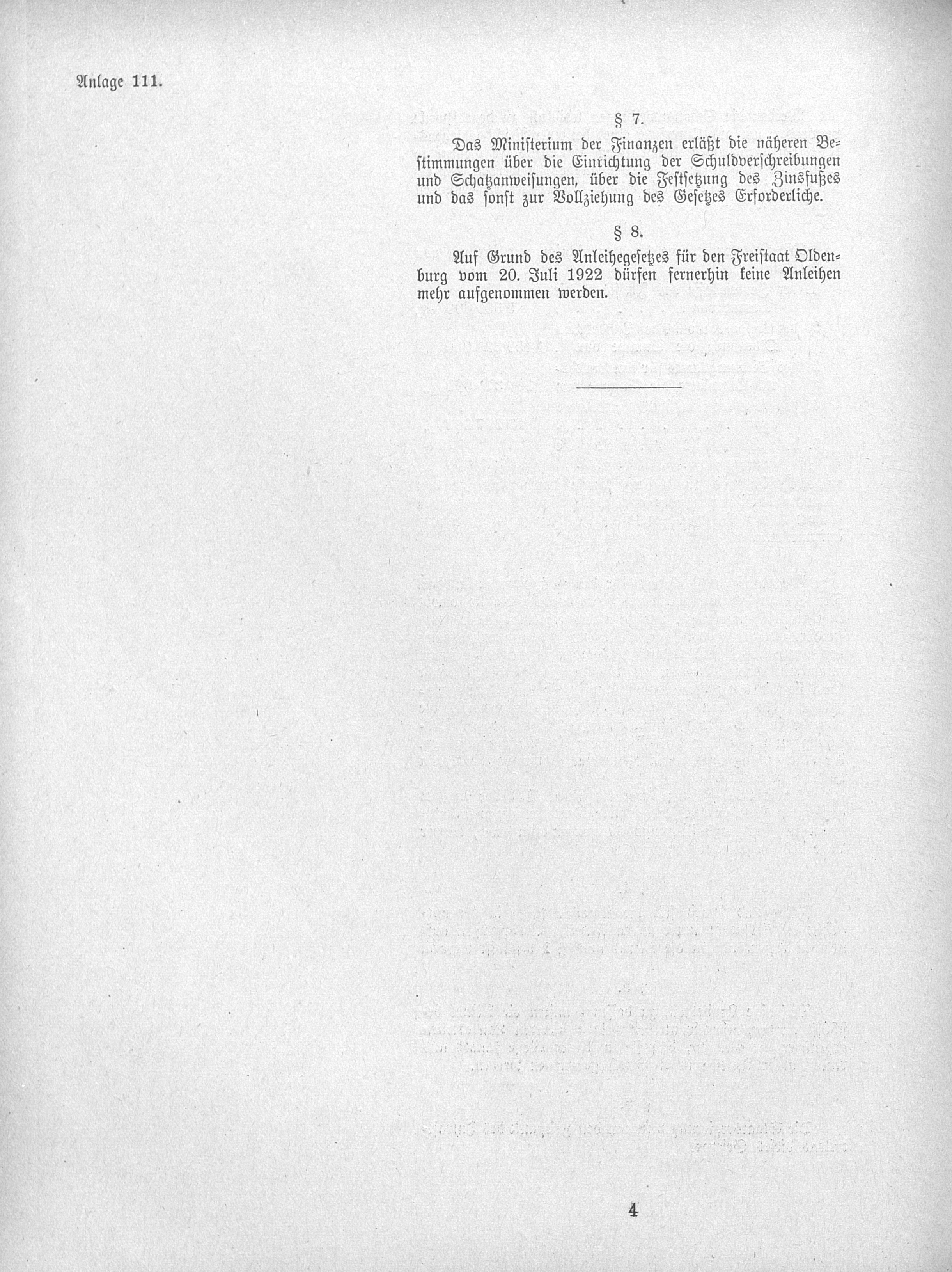 Anlage 111.

§ 7.

Das Ministerium der Finanzen erläßt die näheren Bestimmungen über die Einrichtung der Schuldverschreibungen und Schatzanweisungen, über die Festsetzung des Zinsfußes und das sonst zur Vollziehung des Gesetzes Erforderliche.

§ 8.

Auf Grund des Anleihegesetzes für den Freistaat Oldenburg vom 20. Juli 1922 dürfen fernerhin keine Anleihen mehr aufgenommen werden.

4